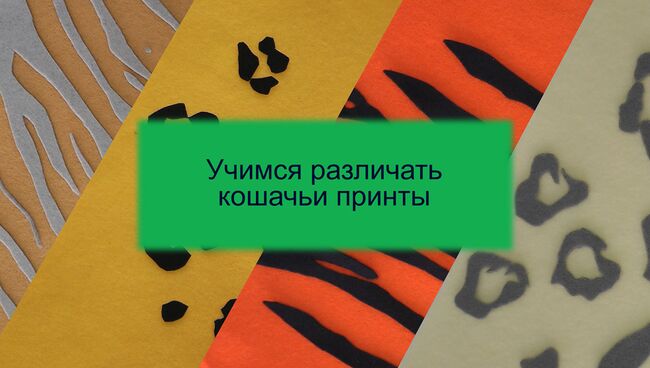 Учимся различать кошачьи принты